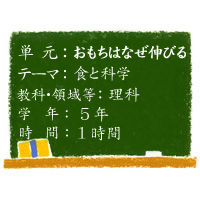 単　元：おもちはなぜ伸びる
テーマ：食と科学
教科・領域等：理科
学　年：５年
時　間：１時間